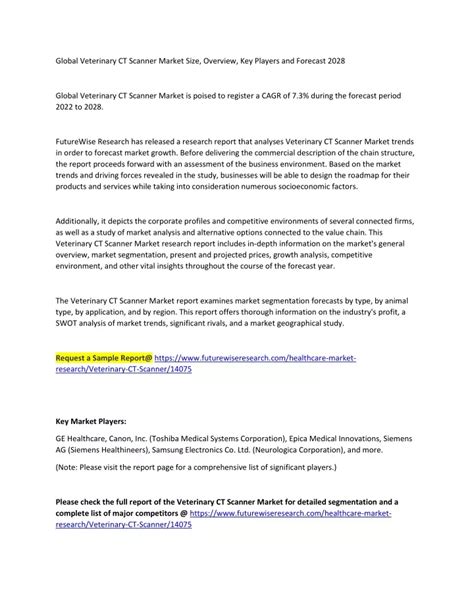 Global Veterinary CT Scanner Market Size, Overview, Key Players and Forecast 2028

Global Veterinary CT Scanner Market is poised to register a CAGR of 7.3% during the forecast period 2022 to 2028.

FutureWise Research has released a research report that analyses Veterinary CT Scanner Market trends in order to forecast market growth. Before delivering the commercial description of the chain structure, the report proceeds forward with an assessment of the business environment. Based on the market trends and driving forces revealed in the study, businesses will be able to design the roadmap for their products and services while taking into consideration numerous socioeconomic factors.

Additionally, it depicts the corporate profiles and competitive environments of several connected firms, as well as a study of market analysis and alternative options connected to the value chain. This Veterinary CT Scanner Market research report includes in-depth information on the market's general overview, market segmentation, present and projected prices, growth analysis, competitive environment, and other vital insights throughout the course of the forecast year.

The Veterinary CT Scanner Market report examines market segmentation forecasts by type, by animal type, by application, and by region. This report offers thorough information on the industry's profit, a SWOT analysis of market trends, significant rivals, and a market geographical study.

Request a Sample Report@ https://www.futurewiseresearch.com/healthcare-market-research/Veterinary-CT-Scanner/14075

Key Market Players:

GE Healthcare, Canon, Inc. (Toshiba Medical Systems Corporation), Epica Medical Innovations, Siemens AG (Siemens Healthineers), Samsung Electronics Co. Ltd. (Neurologica Corporation), and more.

(Note: Please visit the report page for a comprehensive list of significant players.)

Please check the full report of the Veterinary CT Scanner Market for detailed segmentation and a complete list of major competitors @ https://www.futurewiseresearch.com/healthcare-market-research/Veterinary-CT-Scanner/14075